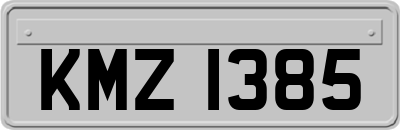 KMZ 1385